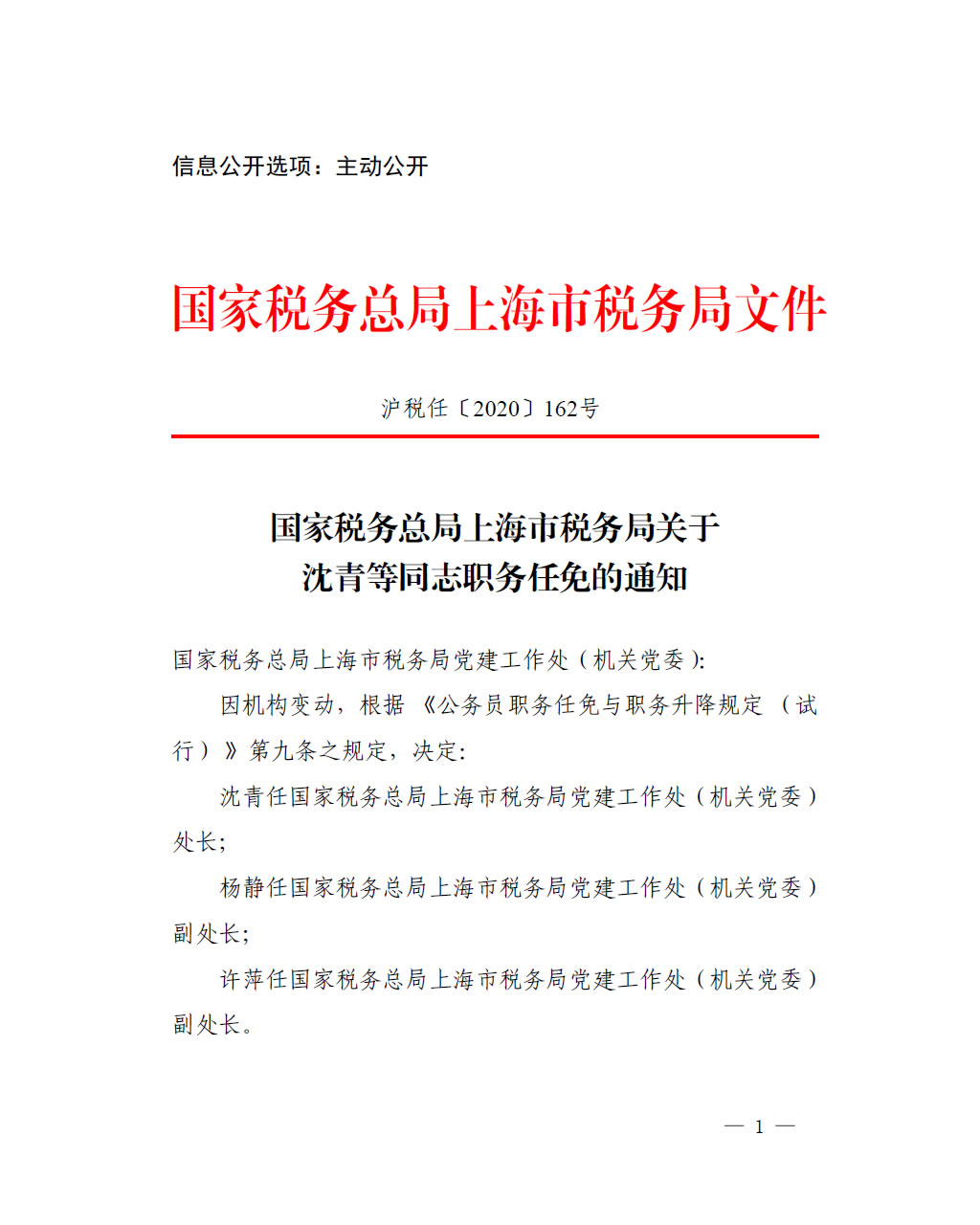 信息公开选项：主动公开

国家税务总局上海市税务局文件

沪税任〔2020〕162号

国家税务总局上海市税务局关于
沈青等同志职务任免的通知

国家税务总局上海市税务局党建工作处（机关党委）:

因机构变动，根据《公务员职务任免与职务升降规定（试行）》第九条之规定，决定:

沈青任国家税务总局上海市税务局党建工作处（机关党委）处长;

杨静任国家税务总局上海市税务局党建工作处（机关党委）副处长;

许萍任国家税务总局上海市税务局党建工作处（机关党委）副处长。

— 1 —